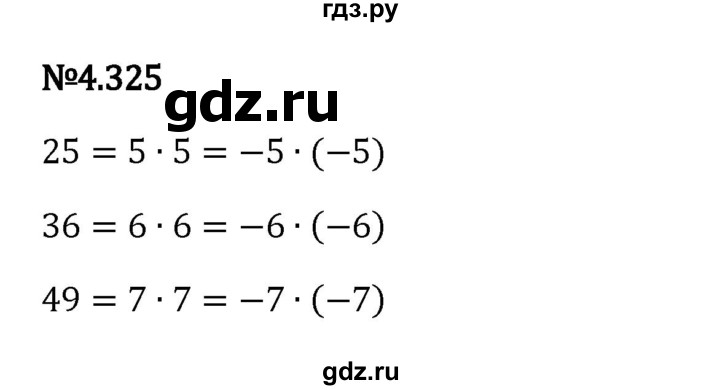 гдз.ру

№4.325

gdz.ru

$25 = 5 \cdot 5 = -5 \cdot (-5)$

$36 = 6 \cdot 6 = -6 \cdot (-6)$

$49 = 7 \cdot 7 = -7 \cdot (-7)$

gdz.ru